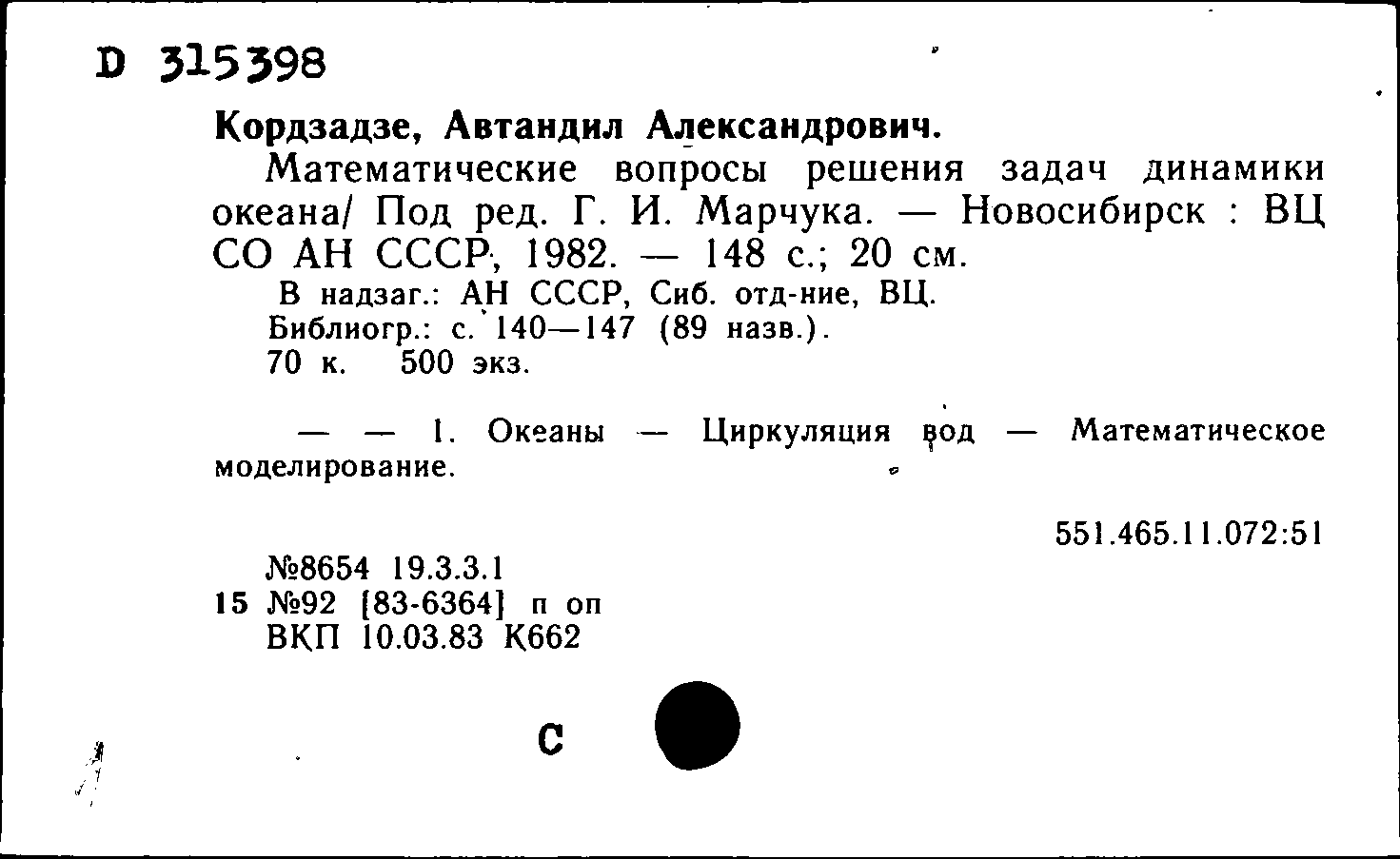 D 315398

Кордзадзе, Автандил Александрович.

Математические вопросы решения задач динамики океана/ Под ред. Г. И. Марчука. — Новосибирск : ВЦ СО АН СССР, 1982. — 148 с.; 20 см.

В надзаг.: АН СССР, Сиб. отд-ние, ВЦ.
Библиогр.: с. 140—147 (89 назв.).
70 к. 500 экз.

— — 1. Океаны — Циркуляция вод — Математическое моделирование.

551.465.11.072:51

№8654 19.3.3.1
15 №92 [83-6364] п оп
ВКП 10.03.83 К662

С